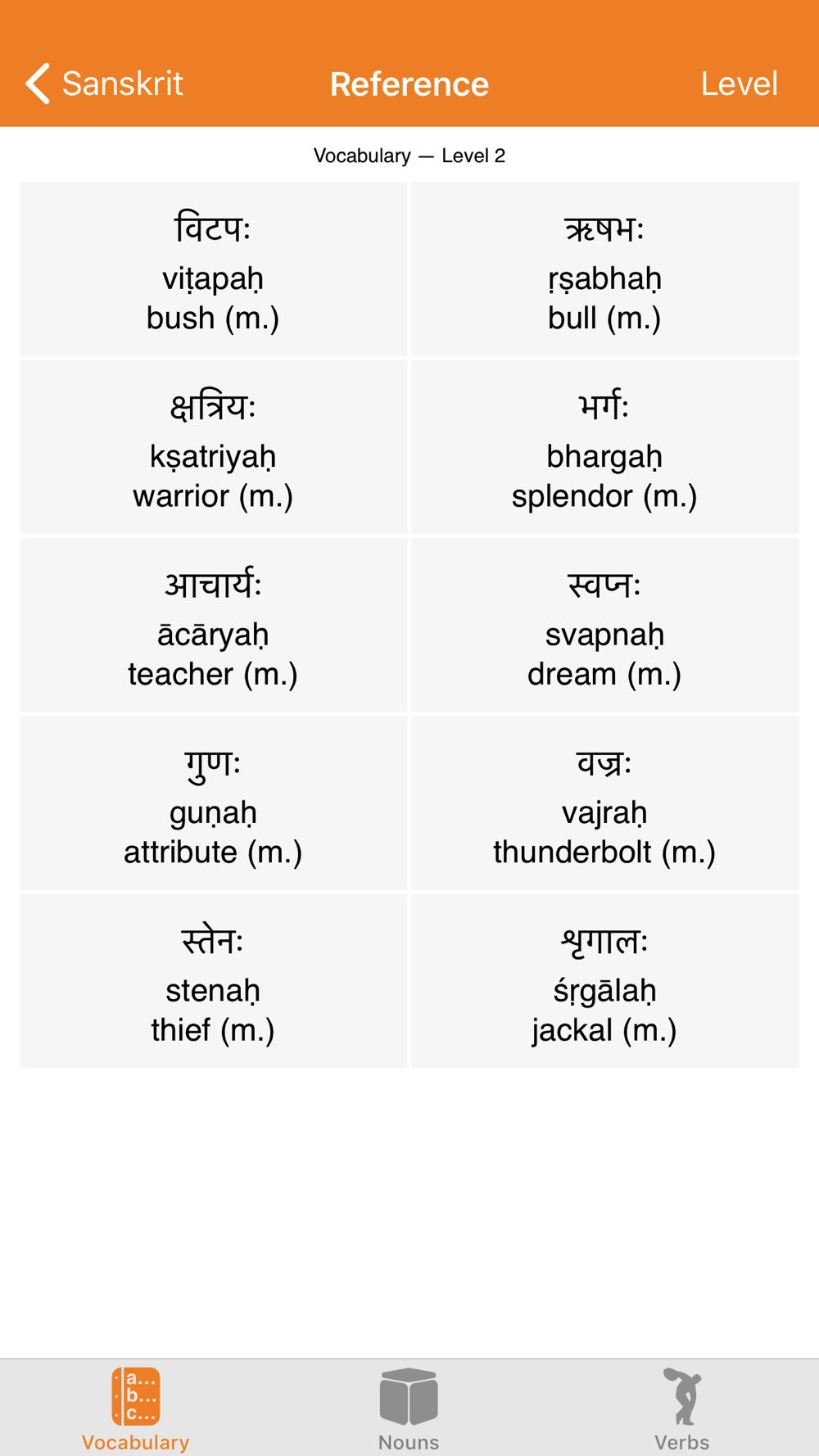 Sanskrit
Reference
Level

Vocabulary — Level 2

| विटपः viṭapaḥ bush (m.) | ऋषभः ṛṣabhaḥ bull (m.) |
|---|---|
| क्षत्रियः kṣatriyaḥ warrior (m.) | भर्गः bhargaḥ splendor (m.) |
| आचार्यः ācāryaḥ teacher (m.) | स्वप्नः svapnaḥ dream (m.) |
| गुणः guṇaḥ attribute (m.) | वज्रः vajraḥ thunderbolt (m.) |
| स्तेनः stenaḥ thief (m.) | शृगालः śṛgālaḥ jackal (m.) |

a... b... c...
Vocabulary
Nouns
Verbs